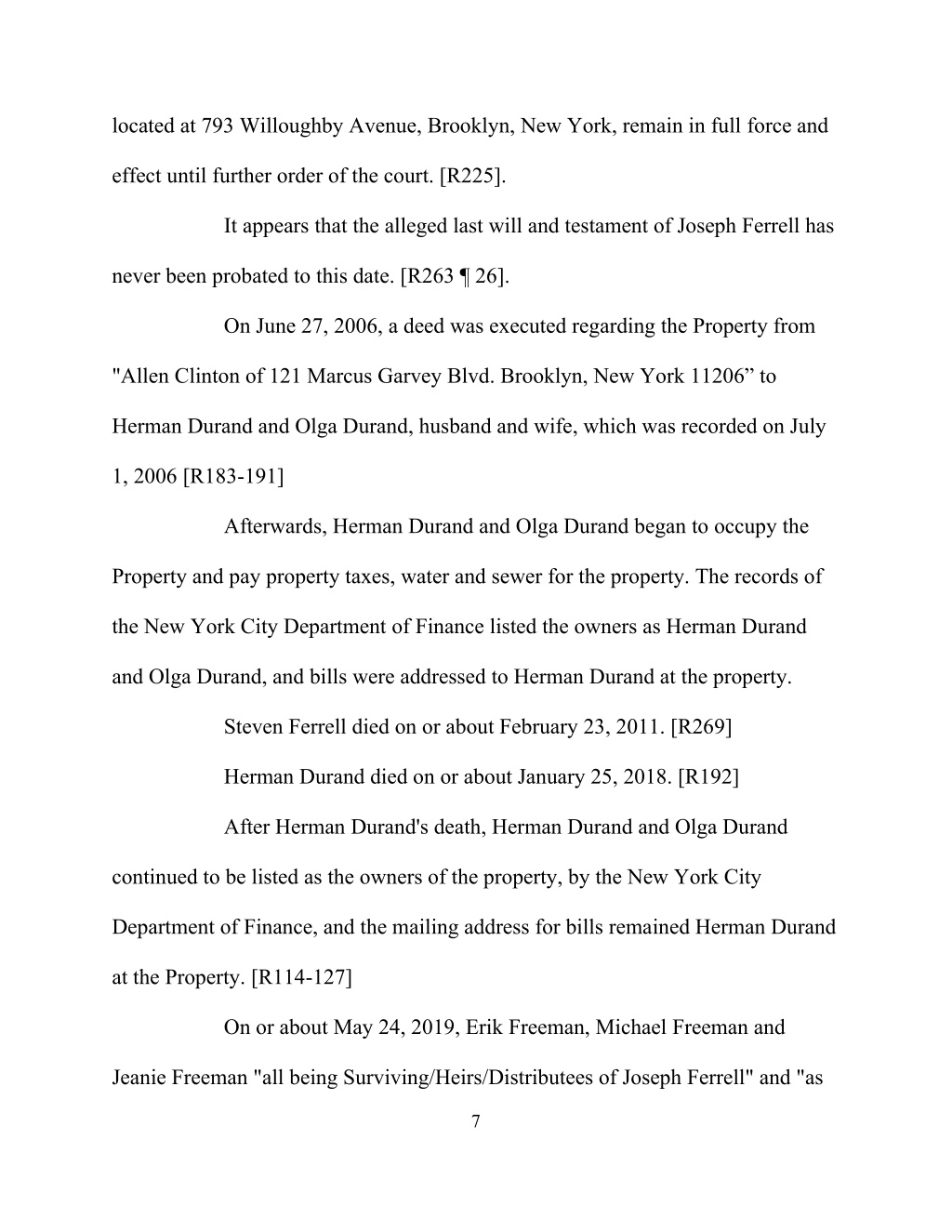 located at 793 Willoughby Avenue, Brooklyn, New York, remain in full force and effect until further order of the court. [R225].

It appears that the alleged last will and testament of Joseph Ferrell has never been probated to this date. [R263 ¶ 26].

On June 27, 2006, a deed was executed regarding the Property from "Allen Clinton of 121 Marcus Garvey Blvd. Brooklyn, New York 11206” to Herman Durand and Olga Durand, husband and wife, which was recorded on July 1, 2006 [R183-191]

Afterwards, Herman Durand and Olga Durand began to occupy the Property and pay property taxes, water and sewer for the property. The records of the New York City Department of Finance listed the owners as Herman Durand and Olga Durand, and bills were addressed to Herman Durand at the property.

Steven Ferrell died on or about February 23, 2011. [R269]

Herman Durand died on or about January 25, 2018. [R192]

After Herman Durand's death, Herman Durand and Olga Durand continued to be listed as the owners of the property, by the New York City Department of Finance, and the mailing address for bills remained Herman Durand at the Property. [R114-127]

On or about May 24, 2019, Erik Freeman, Michael Freeman and Jeanie Freeman "all being Surviving/Heirs/Distributees of Joseph Ferrell" and "as

7